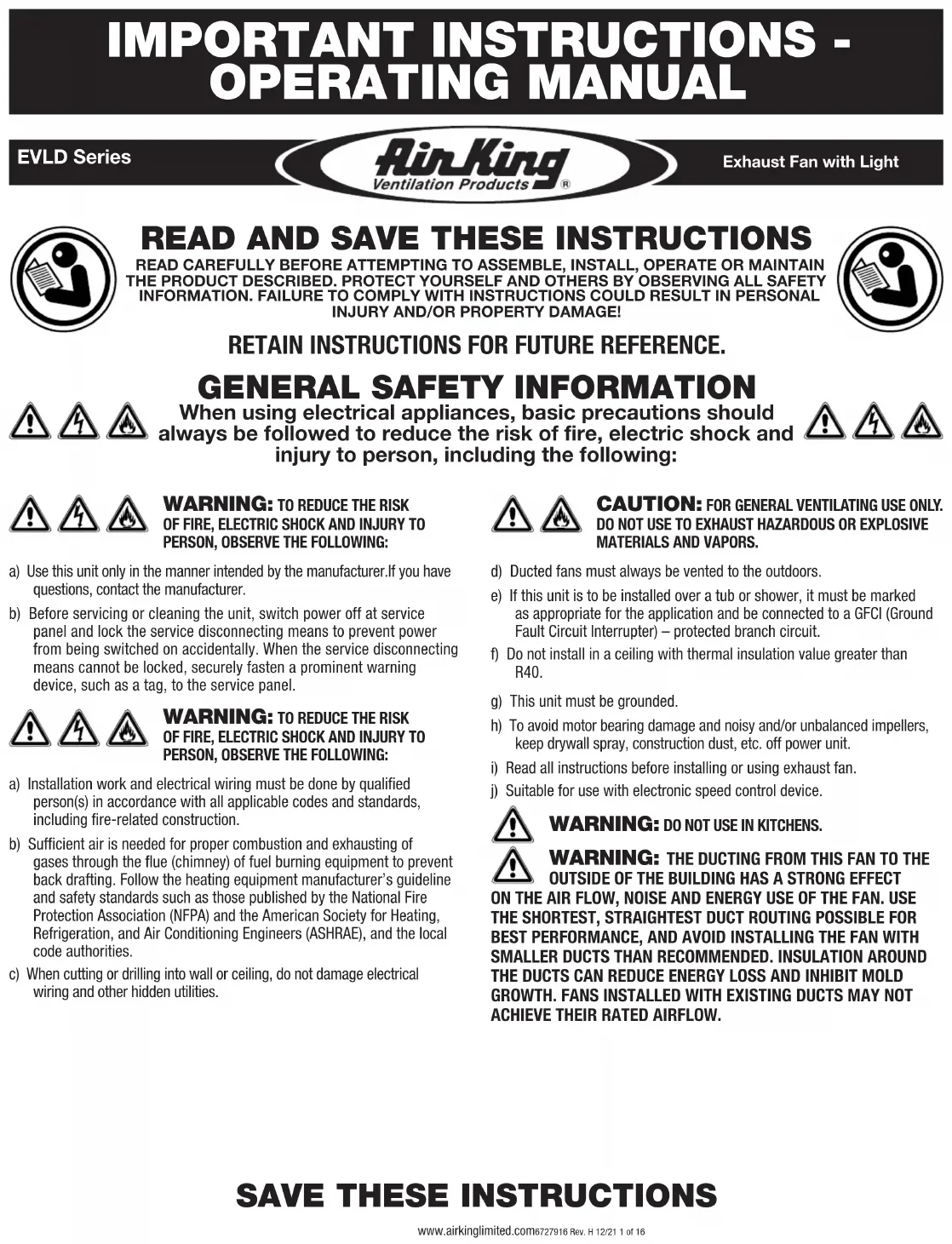 IMPORTANT INSTRUCTIONS - OPERATING MANUAL

EVLD Series

Air King
Ventilation Products ®

Exhaust Fan with Light

READ AND SAVE THESE INSTRUCTIONS

READ CAREFULLY BEFORE ATTEMPTING TO ASSEMBLE, INSTALL, OPERATE OR MAINTAIN THE PRODUCT DESCRIBED. PROTECT YOURSELF AND OTHERS BY OBSERVING ALL SAFETY INFORMATION. FAILURE TO COMPLY WITH INSTRUCTIONS COULD RESULT IN PERSONAL INJURY AND/OR PROPERTY DAMAGE!

RETAIN INSTRUCTIONS FOR FUTURE REFERENCE.

GENERAL SAFETY INFORMATION

When using electrical appliances, basic precautions should always be followed to reduce the risk of fire, electric shock and injury to person, including the following:

WARNING: TO REDUCE THE RISK OF FIRE, ELECTRIC SHOCK AND INJURY TO PERSON, OBSERVE THE FOLLOWING:

a) Use this unit only in the manner intended by the manufacturer.If you have questions, contact the manufacturer.

b) Before servicing or cleaning the unit, switch power off at service panel and lock the service disconnecting means to prevent power from being switched on accidentally. When the service disconnecting means cannot be locked, securely fasten a prominent warning device, such as a tag, to the service panel.

WARNING: TO REDUCE THE RISK OF FIRE, ELECTRIC SHOCK AND INJURY TO PERSON, OBSERVE THE FOLLOWING:

a) Installation work and electrical wiring must be done by qualified person(s) in accordance with all applicable codes and standards, including fire-related construction.

b) Sufficient air is needed for proper combustion and exhausting of gases through the flue (chimney) of fuel burning equipment to prevent back drafting. Follow the heating equipment manufacturer's guideline and safety standards such as those published by the National Fire Protection Association (NFPA) and the American Society for Heating, Refrigeration, and Air Conditioning Engineers (ASHRAE), and the local code authorities.

c) When cutting or drilling into wall or ceiling, do not damage electrical wiring and other hidden utilities.

CAUTION: FOR GENERAL VENTILATING USE ONLY. DO NOT USE TO EXHAUST HAZARDOUS OR EXPLOSIVE MATERIALS AND VAPORS.

d) Ducted fans must always be vented to the outdoors.

e) If this unit is to be installed over a tub or shower, it must be marked as appropriate for the application and be connected to a GFCI (Ground Fault Circuit Interrupter) – protected branch circuit.

f) Do not install in a ceiling with thermal insulation value greater than R40.

g) This unit must be grounded.

h) To avoid motor bearing damage and noisy and/or unbalanced impellers, keep drywall spray, construction dust, etc. off power unit.

i) Read all instructions before installing or using exhaust fan.

j) Suitable for use with electronic speed control device.

WARNING: DO NOT USE IN KITCHENS.

WARNING: THE DUCTING FROM THIS FAN TO THE OUTSIDE OF THE BUILDING HAS A STRONG EFFECT ON THE AIR FLOW, NOISE AND ENERGY USE OF THE FAN. USE THE SHORTEST, STRAIGHTEST DUCT ROUTING POSSIBLE FOR BEST PERFORMANCE, AND AVOID INSTALLING THE FAN WITH SMALLER DUCTS THAN RECOMMENDED. INSULATION AROUND THE DUCTS CAN REDUCE ENERGY LOSS AND INHIBIT MOLD GROWTH. FANS INSTALLED WITH EXISTING DUCTS MAY NOT ACHIEVE THEIR RATED AIRFLOW.

SAVE THESE INSTRUCTIONS

www.airkinglimited.com6727916 Rev. H 12/21 1 of 16